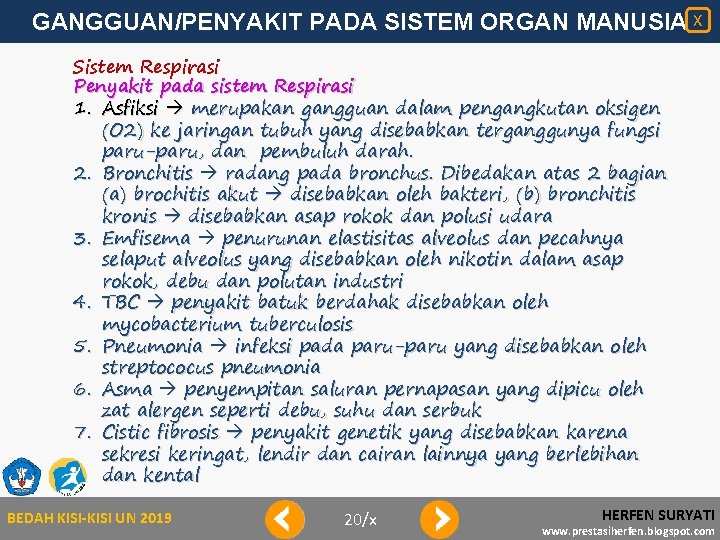 GANGGUAN/PENYAKIT PADA SISTEM ORGAN MANUSIA X

Sistem Respirasi
Penyakit pada sistem Respirasi

1. Asfiksi → merupakan gangguan dalam pengangkutan oksigen (O2) ke jaringan tubuh yang disebabkan terganggunya fungsi paru-paru, dan pembuluh darah.
2. Bronchitis → radang pada bronchus. Dibedakan atas 2 bagian (a) brochitis akut → disebabkan oleh bakteri, (b) bronchitis kronis → disebabkan asap rokok dan polusi udara
3. Emfisema → penurunan elastisitas alveolus dan pecahnya selaput alveolus yang disebabkan oleh nikotin dalam asap rokok, debu dan polutan industri
4. TBC → penyakit batuk berdahak disebabkan oleh mycobacterium tuberculosis
5. Pneumonia → infeksi pada paru-paru yang disebabkan oleh streptococus pneumonia
6. Asma → penyempitan saluran pernapasan yang dipicu oleh zat alergen seperti debu, suhu dan serbuk
7. Cistic fibrosis → penyakit genetik yang disebabkan karena sekresi keringat, lendir dan cairan lainnya yang berlebihan dan kental

BEDAH KISI-KISI UN 2019

20/x

HERFEN SURYATI
www.prestasiherfen.blogspot.com